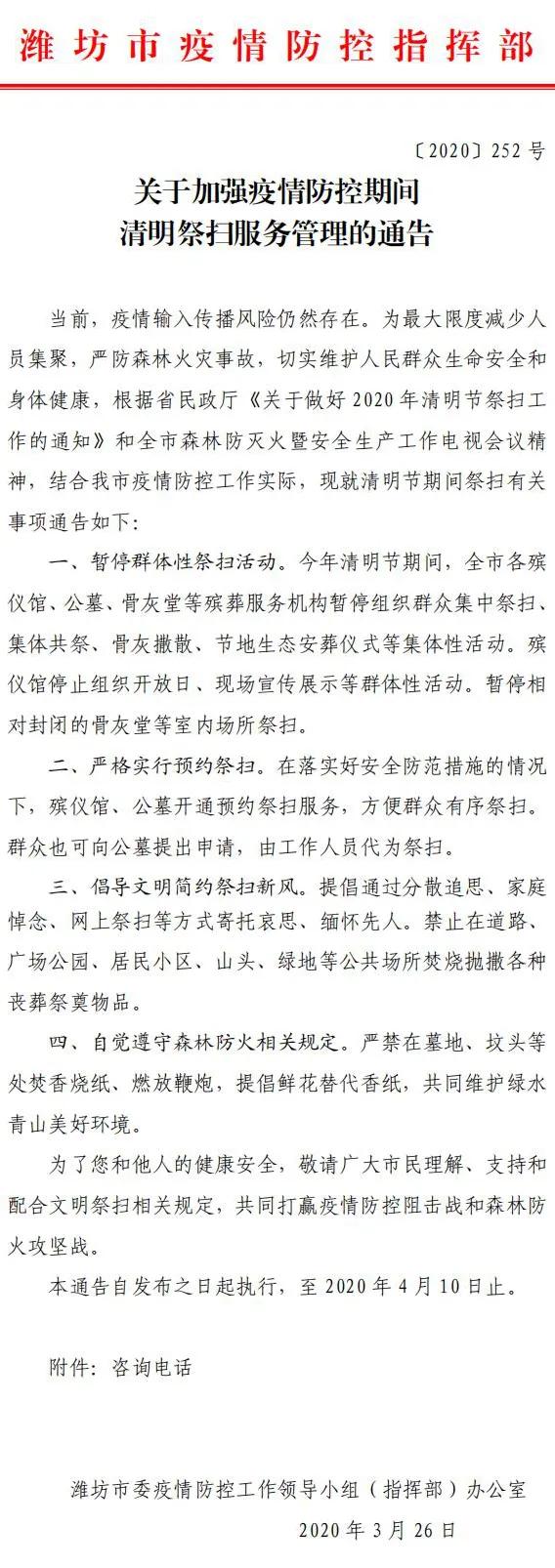 潍坊市疫情防控指挥部

〔2020〕252 号

关于加强疫情防控期间
清明祭扫服务管理的通告

当前，疫情输入传播风险仍然存在。为最大限度减少人员集聚，严防森林火灾事故，切实维护人民群众生命安全和身体健康，根据省民政厅《关于做好 2020 年清明节祭扫工作的通知》和全市森林防灭火暨安全生产工作电视会议精神，结合我市疫情防控工作实际，现就清明节期间祭扫有关事项通告如下：

一、暂停群体性祭扫活动。今年清明节期间，全市各殡仪馆、公墓、骨灰堂等殡葬服务机构暂停组织群众集中祭扫、集体共祭、骨灰撒散、节地生态安葬仪式等集体性活动。殡仪馆停止组织开放日、现场宣传展示等群体性活动。暂停相对封闭的骨灰堂等室内场所祭扫。

二、严格实行预约祭扫。在落实好安全防范措施的情况下，殡仪馆、公墓开通预约祭扫服务，方便群众有序祭扫。群众也可向公墓提出申请，由工作人员代为祭扫。

三、倡导文明简约祭扫新风。提倡通过分散追思、家庭悼念、网上祭扫等方式寄托哀思、缅怀先人。禁止在道路、广场公园、居民小区、山头、绿地等公共场所焚烧抛撒各种丧葬祭奠物品。

四、自觉遵守森林防火相关规定。严禁在墓地、坟头等处焚香烧纸、燃放鞭炮，提倡鲜花替代香纸，共同维护绿水青山美好环境。

为了您和他人的健康安全，敬请广大市民理解、支持和配合文明祭扫相关规定，共同打赢疫情防控阻击战和森林防火攻坚战。

本通告自发布之日起执行，至 2020 年 4 月 10 日止。

附件：咨询电话

潍坊市委疫情防控工作领导小组（指挥部）办公室

2020 年 3 月 26 日